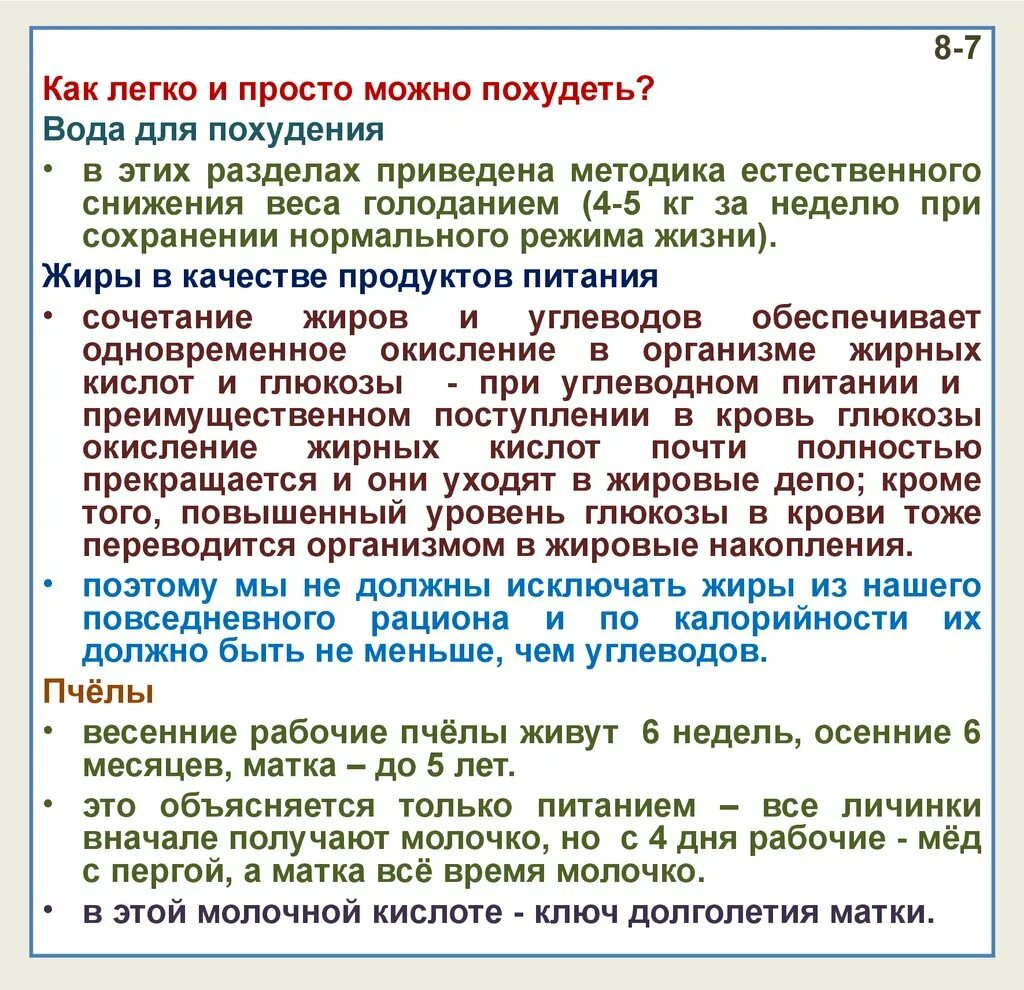 8-7

Как легко и просто можно похудеть?

Вода для похудения

• в этих разделах приведена методика естественного снижения веса голоданием (4-5 кг за неделю при сохранении нормального режима жизни).

Жиры в качестве продуктов питания

• сочетание жиров и углеводов обеспечивает одновременное окисление в организме жирных кислот и глюкозы - при углеводном питании и преимущественном поступлении в кровь глюкозы окисление жирных кислот почти полностью прекращается и они уходят в жировые депо; кроме того, повышенный уровень глюкозы в крови тоже переводится организмом в жировые накопления.

• поэтому мы не должны исключать жиры из нашего повседневного рациона и по калорийности их должно быть не меньше, чем углеводов.

Пчёлы

• весенние рабочие пчёлы живут 6 недель, осенние 6 месяцев, матка – до 5 лет.

• это объясняется только питанием – все личинки вначале получают молочко, но с 4 дня рабочие - мёд с пергой, а матка всё время молочко.

• в этой молочной кислоте - ключ долголетия матки.